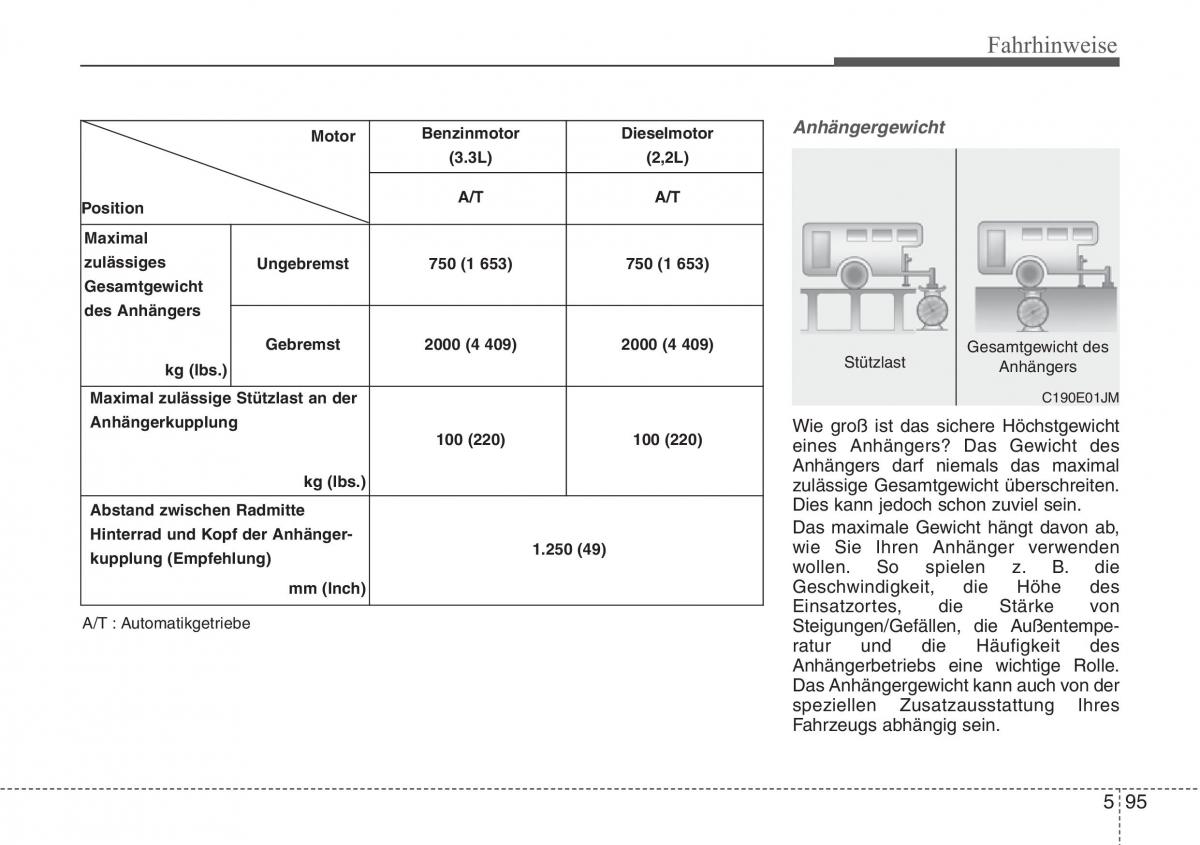 Fahrhinweise

| Motor / Position | | Benzinmotor (3.3L) | Dieselmotor (2,2L) |
|---|---|---|---|
| | | A/T | A/T |
| Maximal zulässiges Gesamtgewicht des Anhängers kg (lbs.) | Ungebremst | 750 (1 653) | 750 (1 653) |
| | Gebremst | 2000 (4 409) | 2000 (4 409) |
| Maximal zulässige Stützlast an der Anhängerkupplung kg (lbs.) | | 100 (220) | 100 (220) |
| Abstand zwischen Radmitte Hinterrad und Kopf der Anhängerkupplung (Empfehlung) mm (Inch) | | 1.250 (49) | |

A/T : Automatikgetriebe

Anhängergewicht

Stützlast

Gesamtgewicht des Anhängers

C190E01JM

Wie groß ist das sichere Höchstgewicht eines Anhängers? Das Gewicht des Anhängers darf niemals das maximal zulässige Gesamtgewicht überschreiten. Dies kann jedoch schon zuviel sein.

Das maximale Gewicht hängt davon ab, wie Sie Ihren Anhänger verwenden wollen. So spielen z. B. die Geschwindigkeit, die Höhe des Einsatzortes, die Stärke von Steigungen/Gefällen, die Außentemperatur und die Häufigkeit des Anhängerbetriebs eine wichtige Rolle. Das Anhängergewicht kann auch von der speziellen Zusatzausstattung Ihres Fahrzeugs abhängig sein.

5 95